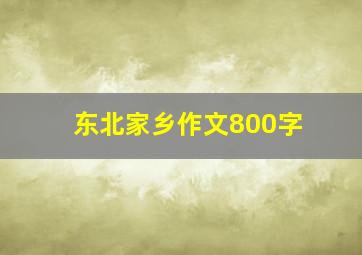 东北家乡作文800字